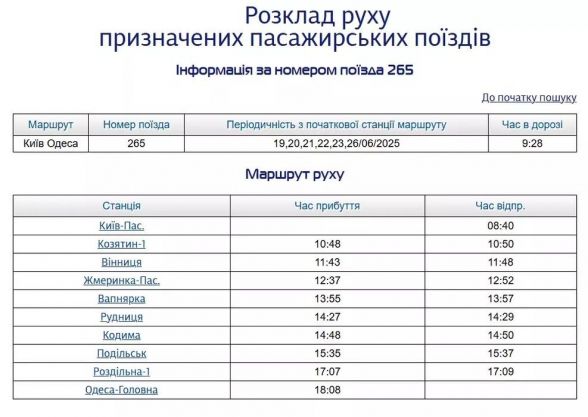 Розклад руху
призначених пасажирських поїздів

Інформація за номером поїзда 265

До початку пошуку

| Маршрут | Номер поїзда | Періодичність з початкової станції маршруту | Час в дорозі |
|---|---|---|---|
| Київ Одеса | 265 | 19,20,21,22,23,26/06/2025 | 9:28 |

Маршрут руху

| Станція | Час прибуття | Час відпр. |
|---|---|---|
| Київ-Пас. | | 08:40 |
| Козятин-1 | 10:48 | 10:50 |
| Вінниця | 11:43 | 11:48 |
| Жмеринка-Пас. | 12:37 | 12:52 |
| Вапнярка | 13:55 | 13:57 |
| Рудниця | 14:27 | 14:29 |
| Кодима | 14:48 | 14:50 |
| Подільськ | 15:35 | 15:37 |
| Роздільна-1 | 17:07 | 17:09 |
| Одеса-Головна | 18:08 | |